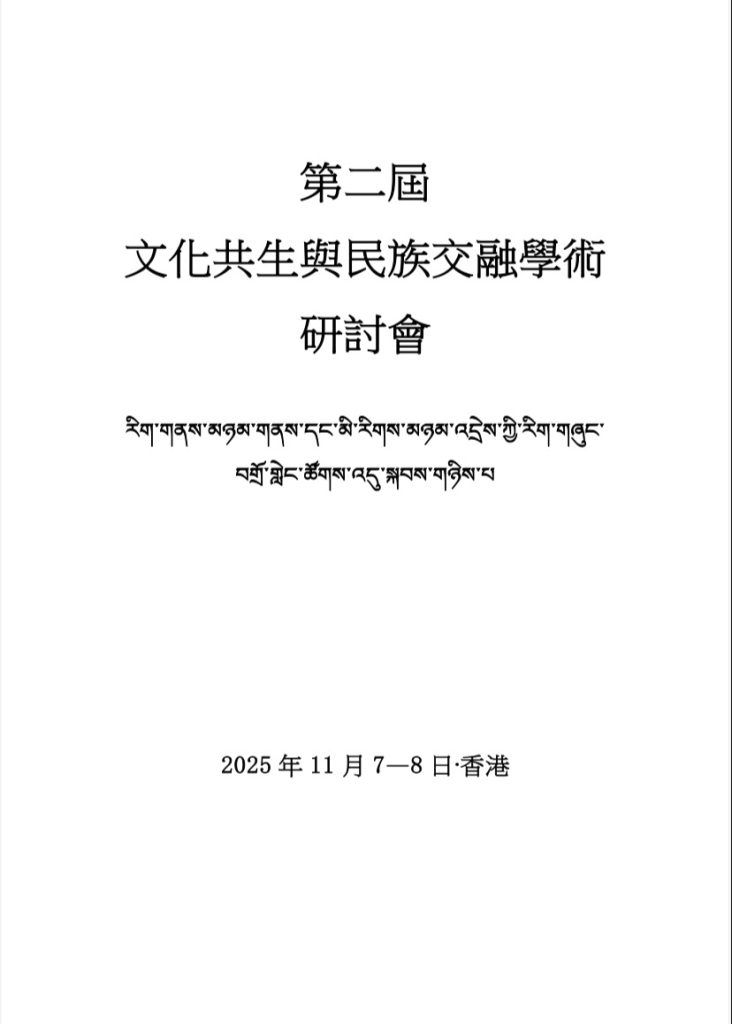 第二屆
文化共生與民族交融學術
研討會

རིག་གནས་མཉམ་གནས་དང་མི་རིགས་མཉམ་འདྲེས་ཀྱི་རིག་གཞུང་
བགྲོ་གླེང་ཚོགས་འདུ་སྐབས་གཉིས་པ

2025 年 11 月 7—8 日·香港